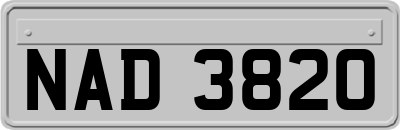 NAD 3820